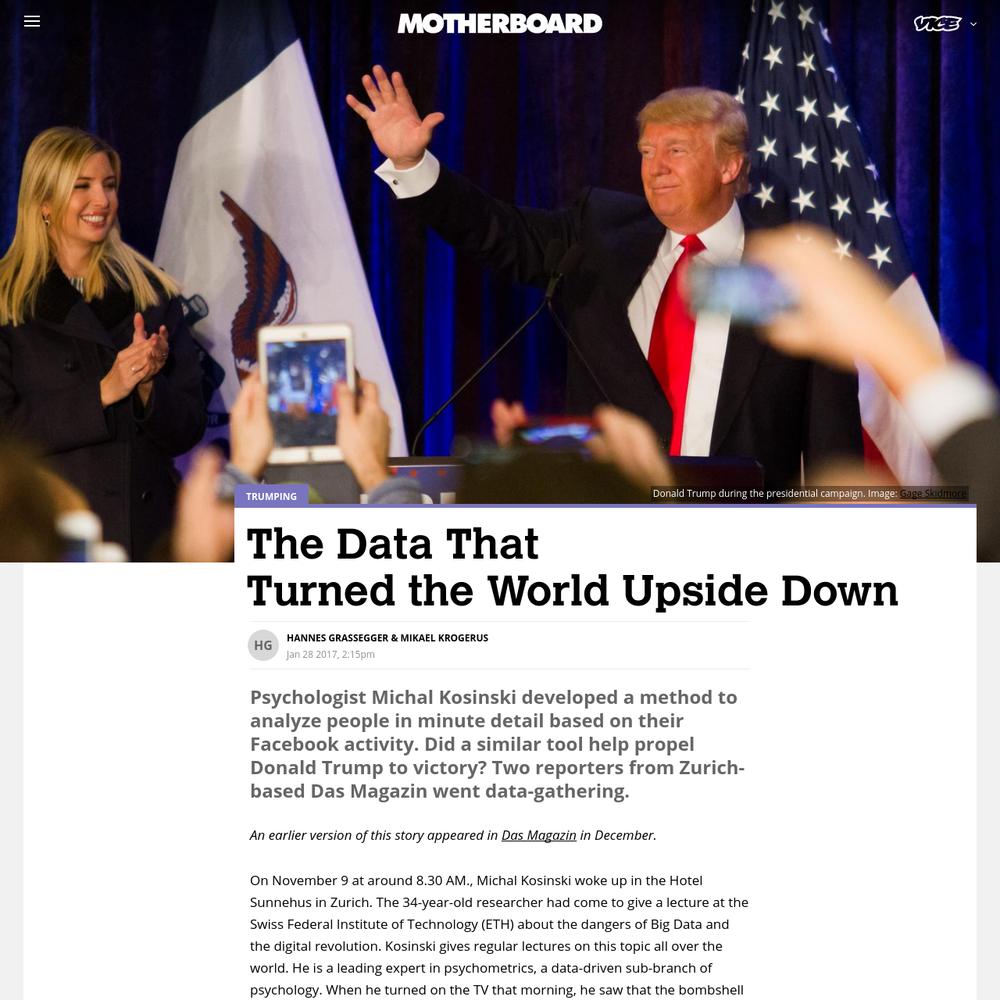 MOTHERBOARD

VICE

Donald Trump during the presidential campaign. Image: Gage Skidmore

TRUMPING

The Data That Turned the World Upside Down

HG

HANNES GRASSEGGER & MIKAEL KROGERUS

Jan 28 2017, 2:15pm

Psychologist Michal Kosinski developed a method to analyze people in minute detail based on their Facebook activity. Did a similar tool help propel Donald Trump to victory? Two reporters from Zurich-based Das Magazin went data-gathering.

An earlier version of this story appeared in Das Magazin in December.

On November 9 at around 8.30 AM., Michal Kosinski woke up in the Hotel Sunnehus in Zurich. The 34-year-old researcher had come to give a lecture at the Swiss Federal Institute of Technology (ETH) about the dangers of Big Data and the digital revolution. Kosinski gives regular lectures on this topic all over the world. He is a leading expert in psychometrics, a data-driven sub-branch of psychology. When he turned on the TV that morning, he saw that the bombshell